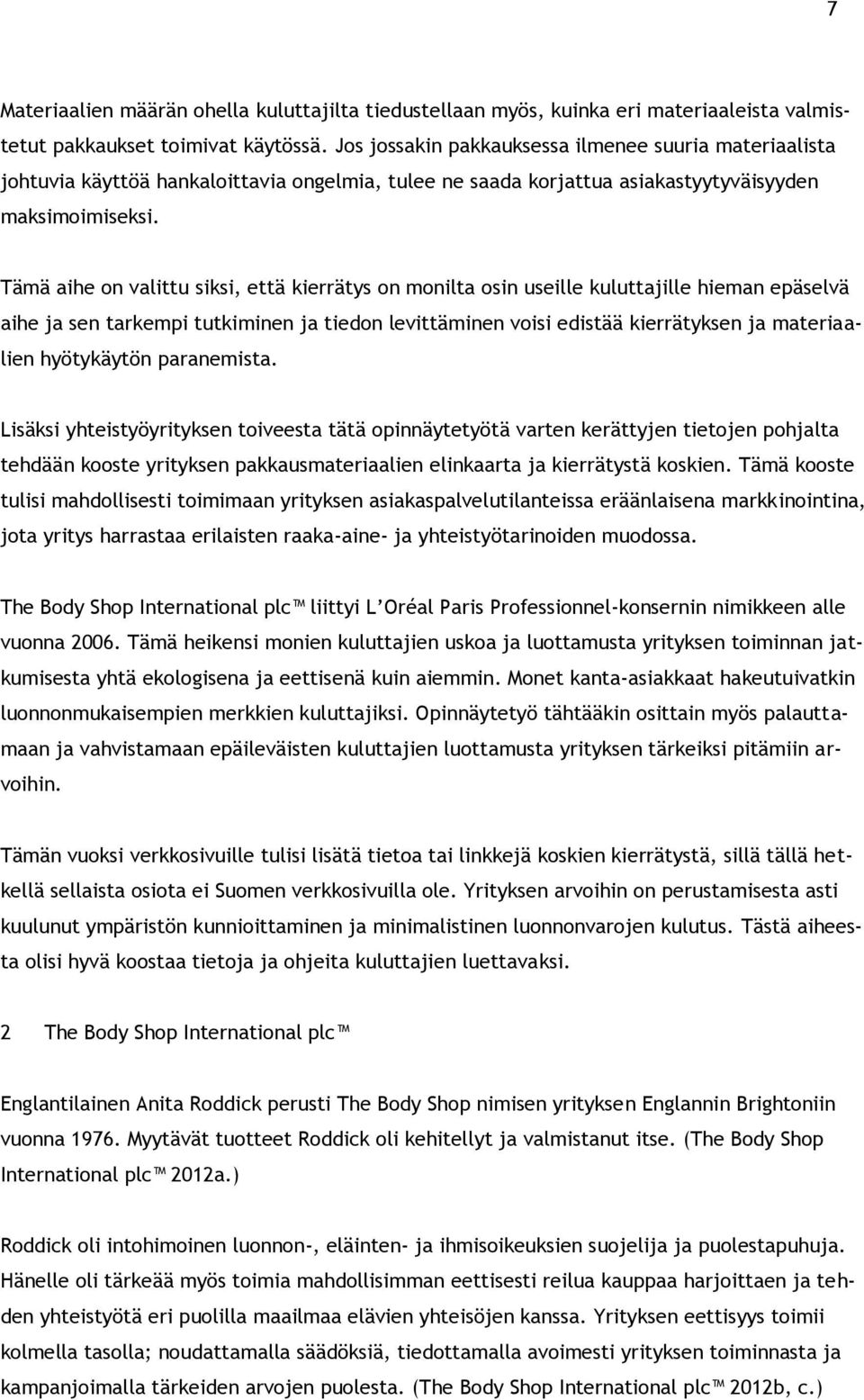 7

Materiaalien määrän ohella kuluttajilta tiedustellaan myös, kuinka eri materiaaleista valmistetut pakkaukset toimivat käytössä. Jos jossakin pakkauksessa ilmenee suuria materiaalista johtuvia käyttöä hankaloittavia ongelmia, tulee ne saada korjattua asiakastyytyväisyyden maksimoimiseksi.

Tämä aihe on valittu siksi, että kierrätys on monilta osin useille kuluttajille hieman epäselvä aihe ja sen tarkempi tutkiminen ja tiedon levittäminen voisi edistää kierrätyksen ja materiaalien hyötykäytön paranemista.

Lisäksi yhteistyöyrityksen toiveesta tätä opinnäytetyötä varten kerättyjen tietojen pohjalta tehdään kooste yrityksen pakkausmateriaalien elinkaarta ja kierrätystä koskien. Tämä kooste tulisi mahdollisesti toimimaan yrityksen asiakaspalvelutilanteissa eräänlaisena markkinointina, jota yritys harrastaa erilaisten raaka-aine- ja yhteistyötarinoiden muodossa.

The Body Shop International plc™ liittyi L'Oréal Paris Professionnel-konsernin nimikkeen alle vuonna 2006. Tämä heikensi monien kuluttajien uskoa ja luottamusta yrityksen toiminnan jatkumisesta yhtä ekologisena ja eettisenä kuin aiemmin. Monet kanta-asiakkaat hakeutuivatkin luonnonmukaisempien merkkien kuluttajiksi. Opinnäytetyö tähtääkin osittain myös palauttamaan ja vahvistamaan epäileväisten kuluttajien luottamusta yrityksen tärkeiksi pitämiin arvoihin.

Tämän vuoksi verkkosivuille tulisi lisätä tietoa tai linkkejä koskien kierrätystä, sillä tällä hetkellä sellaista osiota ei Suomen verkkosivuilla ole. Yrityksen arvoihin on perustamisesta asti kuulunut ympäristön kunnioittaminen ja minimalistinen luonnonvarojen kulutus. Tästä aiheesta olisi hyvä koostaa tietoja ja ohjeita kuluttajien luettavaksi.

2 The Body Shop International plc™

Englantilainen Anita Roddick perusti The Body Shop nimisen yrityksen Englannin Brightoniin vuonna 1976. Myytävät tuotteet Roddick oli kehitellyt ja valmistanut itse. (The Body Shop International plc™ 2012a.)

Roddick oli intohimoinen luonnon-, eläinten- ja ihmisoikeuksien suojelija ja puolestapuhuja. Hänelle oli tärkeää myös toimia mahdollisimman eettisesti reilua kauppaa harjoittaen ja tehden yhteistyötä eri puolilla maailmaa elävien yhteisöjen kanssa. Yrityksen eettisyys toimii kolmella tasolla; noudattamalla säädöksiä, tiedottamalla avoimesti yrityksen toiminnasta ja kampanjoimalla tärkeiden arvojen puolesta. (The Body Shop International plc™ 2012b, c.)